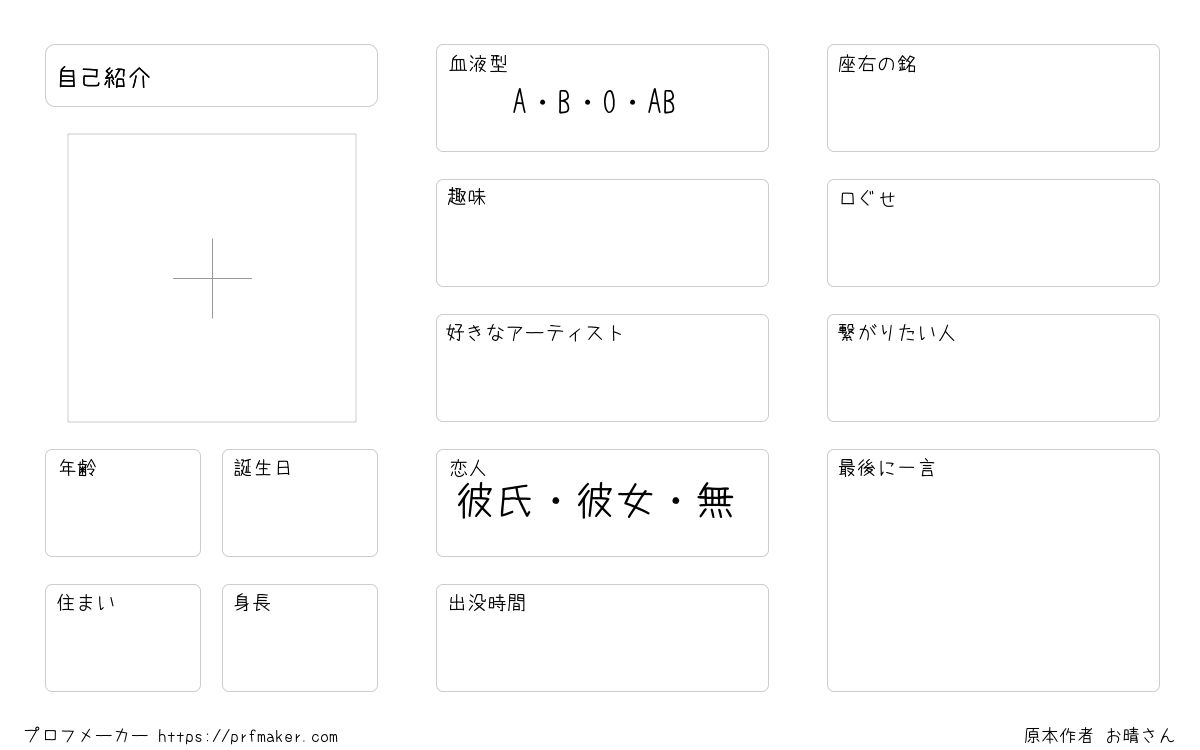 自己紹介

年齢

誕生日

住まい

身長

血液型
A・B・O・AB

趣味

好きなアーティスト

恋人
彼氏・彼女・無

出没時間

座右の銘

口ぐせ

繋がりたい人

最後に一言

プロフメーカー https://prfmaker.com

原本作者 お晴さん